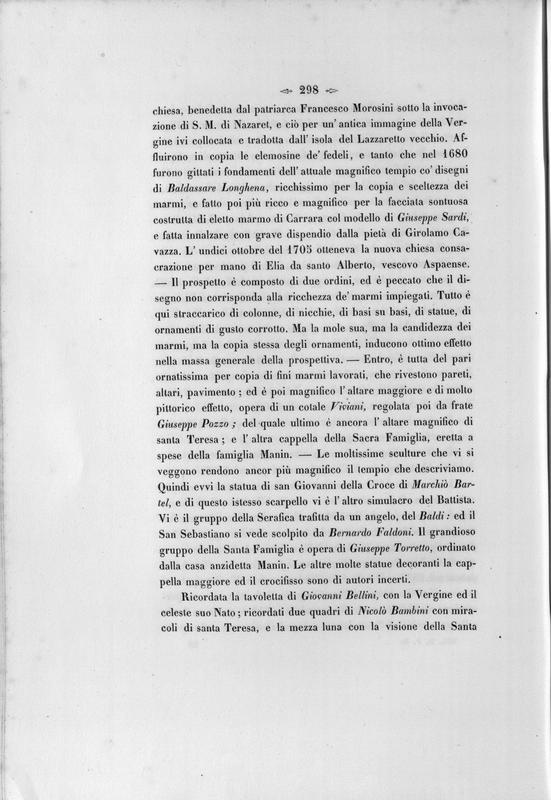 298

chiesa, benedetta dal patriarca Francesco Morosini sotto la invocazione di S. M. di Nazaret, e ciò per un' antica immagine della Vergine ivi collocata e tradotta dall' isola del Lazzaretto vecchio. Affluirono in copia le elemosine de' fedeli, e tanto che nel 1680 furono gittati i fondamenti dell' attuale magnifico tempio co' disegni di Baldassare Longhena, ricchissimo per la copia e sceltezza dei marmi, e fatto poi più ricco e magnifico per la facciata sontuosa costrutta di eletto marmo di Carrara col modello di Giuseppe Sardi, e fatta innalzare con grave dispendio dalla pietà di Girolamo Cavazza. L' undici ottobre del 1705 otteneva la nuova chiesa consacrazione per mano di Elia da santo Alberto, vescovo Aspaense. — Il prospetto è composto di due ordini, ed è peccato che il disegno non corrisponda alla ricchezza de' marmi impiegati. Tutto è qui straccarico di colonne, di nicchie, di basi su basi, di statue, di ornamenti di gusto corrotto. Ma la mole sua, ma la candidezza dei marmi, ma la copia stessa degli ornamenti, inducono ottimo effetto nella massa generale della prospettiva. — Entro, è tutta del pari ornatissima per copia di fini marmi lavorati, che rivestono pareti, altari, pavimento; ed è poi magnifico l' altare maggiore e di molto pittorico effetto, opera di un cotale Viviani, regolata poi da frate Giuseppe Pozzo; del quale ultimo è ancora l' altare magnifico di santa Teresa; e l' altra cappella della Sacra Famiglia, eretta a spese della famiglia Manin. — Le moltissime sculture che vi si veggono rendono ancor più magnifico il tempio che descriviamo. Quindi evvi la statua di san Giovanni della Croce di Marchiò Bartel, e di questo istesso scarpello vi è l' altro simulacro del Battista. Vi è il gruppo della Serafica trafitta da un angelo, del Baldi: ed il San Sebastiano si vede scolpito da Bernardo Faldoni. Il grandioso gruppo della Santa Famiglia è opera di Giuseppe Torretto, ordinato dalla casa anzidetta Manin. Le altre molte statue decoranti la cappella maggiore ed il crocifisso sono di autori incerti.

Ricordata la tavoletta di Giovanni Bellini, con la Vergine ed il celeste suo Nato; ricordati due quadri di Nicolò Bambini con miracoli di santa Teresa, e la mezza luna con la visione della Santa